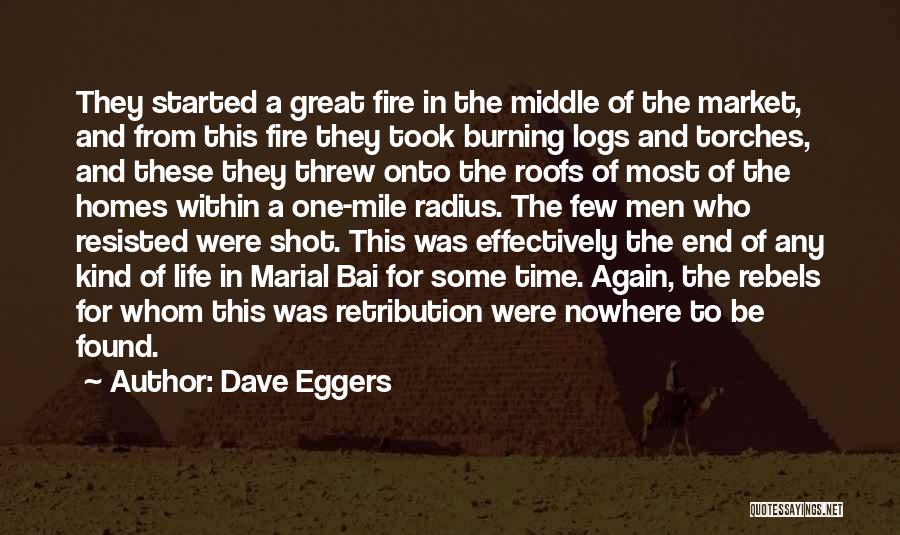 They started a great fire in the middle of the market, and from this fire they took burning logs and torches, and these they threw onto the roofs of most of the homes within a one-mile radius. The few men who resisted were shot. This was effectively the end of any kind of life in Marial Bai for some time. Again, the rebels for whom this was retribution were nowhere to be found.

— Author: Dave Eggers

QUOTESSAYINGS.NET